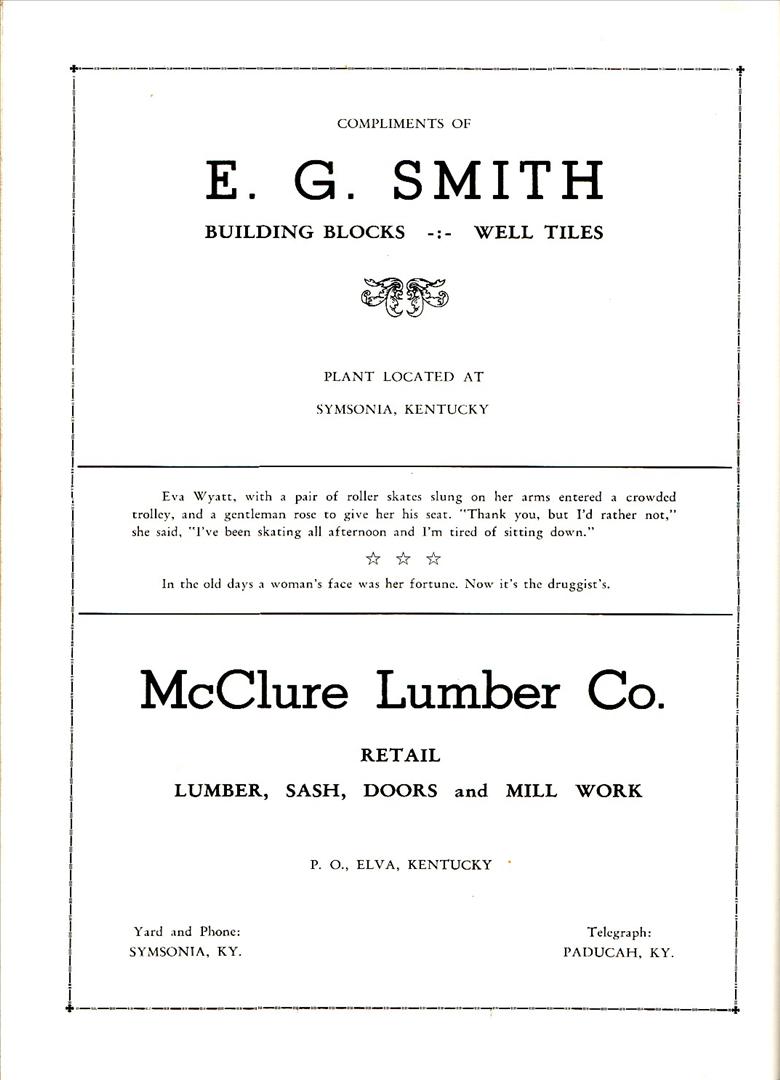 COMPLIMENTS OF

E. G. SMITH

BUILDING BLOCKS -:- WELL TILES

PLANT LOCATED AT

SYMSONIA, KENTUCKY

Eva Wyatt, with a pair of roller skates slung on her arms entered a crowded trolley, and a gentleman rose to give her his seat. "Thank you, but I'd rather not," she said, "I've been skating all afternoon and I'm tired of sitting down."

☆ ☆ ☆

In the old days a woman's face was her fortune. Now it's the druggist's.

McClure Lumber Co.

RETAIL

LUMBER, SASH, DOORS and MILL WORK

P. O., ELVA, KENTUCKY

Yard and Phone:
SYMSONIA, KY.

Telegraph:
PADUCAH, KY.